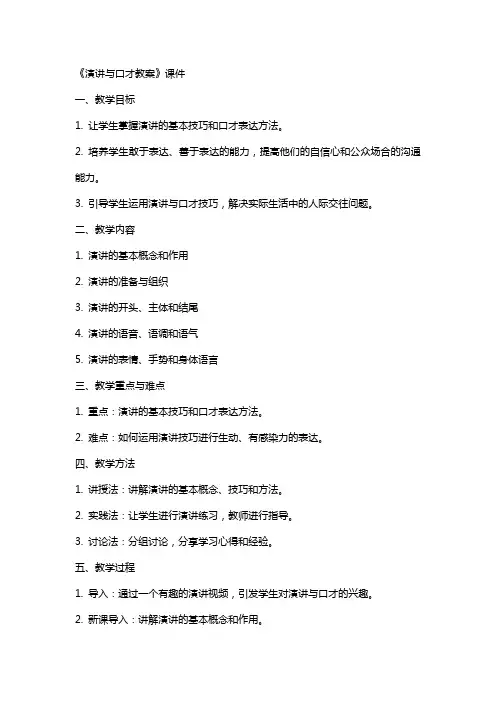 《演讲与口才教案》课件

一、教学目标

1. 让学生掌握演讲的基本技巧和口才表达方法。

2. 培养学生敢于表达、善于表达的能力，提高他们的自信心和公众场合的沟通能力。

3. 引导学生运用演讲与口才技巧，解决实际生活中的人际交往问题。

二、教学内容

1. 演讲的基本概念和作用

2. 演讲的准备与组织

3. 演讲的开头、主体和结尾

4. 演讲的语言、语调和语气

5. 演讲的表情、手势和身体语言

三、教学重点与难点

1. 重点：演讲的基本技巧和口才表达方法。

2. 难点：如何运用演讲技巧进行生动、有感染力的表达。

四、教学方法

1. 讲授法：讲解演讲的基本概念、技巧和方法。

2. 实践法：让学生进行演讲练习，教师进行指导。

3. 讨论法：分组讨论，分享学习心得和经验。

五、教学过程

1. 导入：通过一个有趣的演讲视频，引发学生对演讲与口才的兴趣。

2. 新课导入：讲解演讲的基本概念和作用。